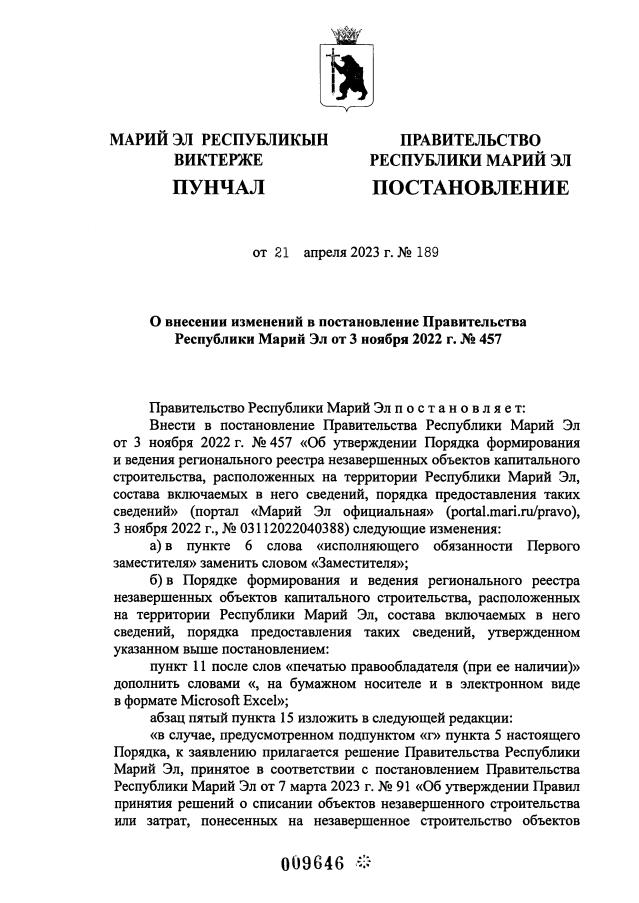 МАРИЙ ЭЛ РЕСПУБЛИКЫН ВИКТЕРЖЕ

ПУНЧАЛ

ПРАВИТЕЛЬСТВО РЕСПУБЛИКИ МАРИЙ ЭЛ

ПОСТАНОВЛЕНИЕ

от 21 апреля 2023 г. № 189

О внесении изменений в постановление Правительства Республики Марий Эл от 3 ноября 2022 г. № 457

Правительство Республики Марий Эл п о с т а н о в л я е т:

Внести в постановление Правительства Республики Марий Эл от 3 ноября 2022 г. № 457 «Об утверждении Порядка формирования и ведения регионального реестра незавершенных объектов капитального строительства, расположенных на территории Республики Марий Эл, состава включаемых в него сведений, порядка предоставления таких сведений» (портал «Марий Эл официальная» (portal.mari.ru/pravo), 3 ноября 2022 г., № 03112022040388) следующие изменения:

а) в пункте 6 слова «исполняющего обязанности Первого заместителя» заменить словом «Заместителя»;

б) в Порядке формирования и ведения регионального реестра незавершенных объектов капитального строительства, расположенных на территории Республики Марий Эл, состава включаемых в него сведений, порядка предоставления таких сведений, утвержденном указанном выше постановлением:

пункт 11 после слов «печатью правообладателя (при ее наличии)» дополнить словами «, на бумажном носителе и в электронном виде в формате Microsoft Excel»;

абзац пятый пункта 15 изложить в следующей редакции:

«в случае, предусмотренном подпунктом «г» пункта 5 настоящего Порядка, к заявлению прилагается решение Правительства Республики Марий Эл, принятое в соответствии с постановлением Правительства Республики Марий Эл от 7 марта 2023 г. № 91 «Об утверждении Правил принятия решений о списании объектов незавершенного строительства или затрат, понесенных на незавершенное строительство объектов

009646